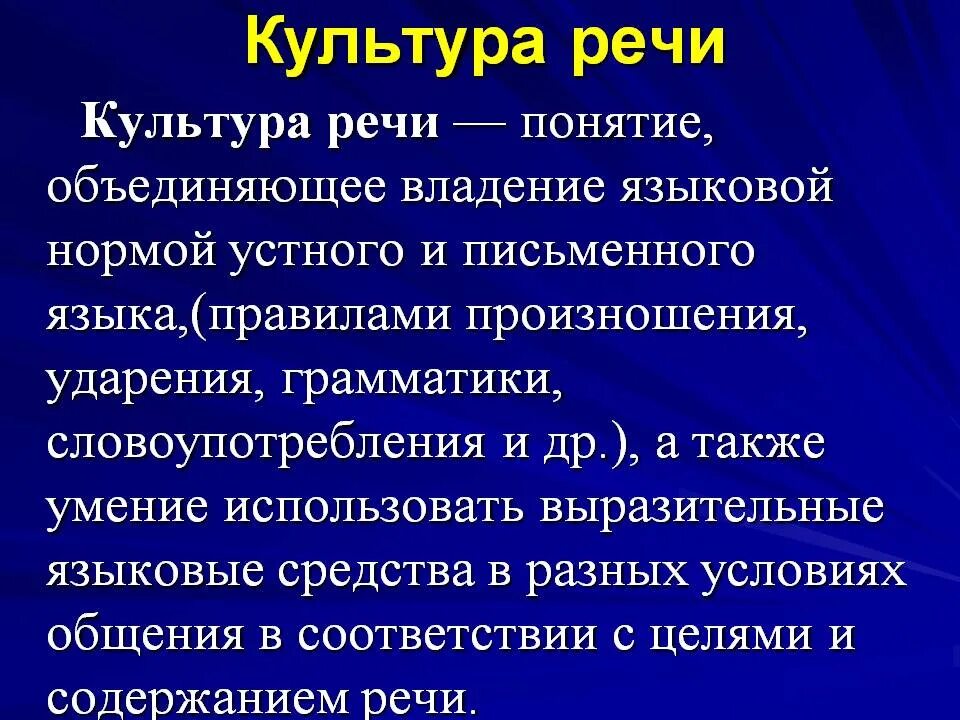 Культура речи

Культура речи — понятие, объединяющее владение языковой нормой устного и письменного языка,(правилами произношения, ударения, грамматики, словоупотребления и др.), а также умение использовать выразительные языковые средства в разных условиях общения в соответствии с целями и содержанием речи.